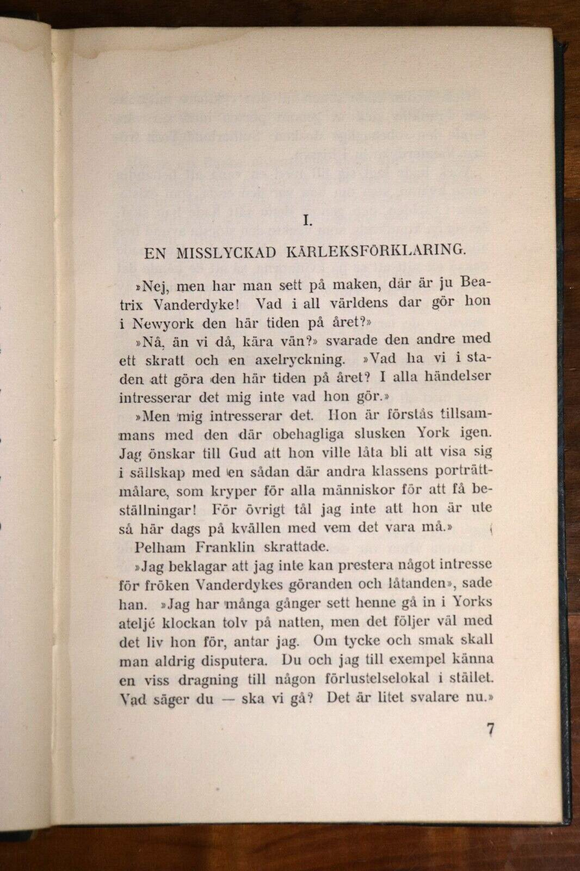 I.

EN MISSLYCKAD KÄRLEKSFÖRKLARING.

»Nej, men har man sett på maken, där är ju Beatrix Vanderdyke! Vad i all världens dar gör hon i Newyork den här tiden på året?»

»Nå, än vi då, kära vän?» svarade den andre med ett skratt och en axelryckning. »Vad ha vi i staden att göra den här tiden på året? I alla händelser intresserar det mig inte vad hon gör.»

»Men mig intresserar det. Hon är förstås tillsammans med den där obehagliga slusken York igen. Jag önskar till Gud att hon ville låta bli att visa sig i sällskap med en sådan där andra klassens porträttmålare, som kryper för alla människor för att få beställningar! För övrigt tål jag inte att hon är ute så här dags på kvällen med vem det vara må.»

Pelham Franklin skrattade.

»Jag beklagar att jag inte kan prestera något intresse för fröken Vanderdykes göranden och låtanden», sade han. »Jag har många gånger sett henne gå in i Yorks ateljé klockan tolv på natten, men det följer väl med det liv hon för, antar jag. Om tycke och smak skall man aldrig disputera. Du och jag till exempel känna en viss dragning till någon förlustelselokal i stället. Vad säger du — ska vi gå? Det är litet svalare nu.»

7